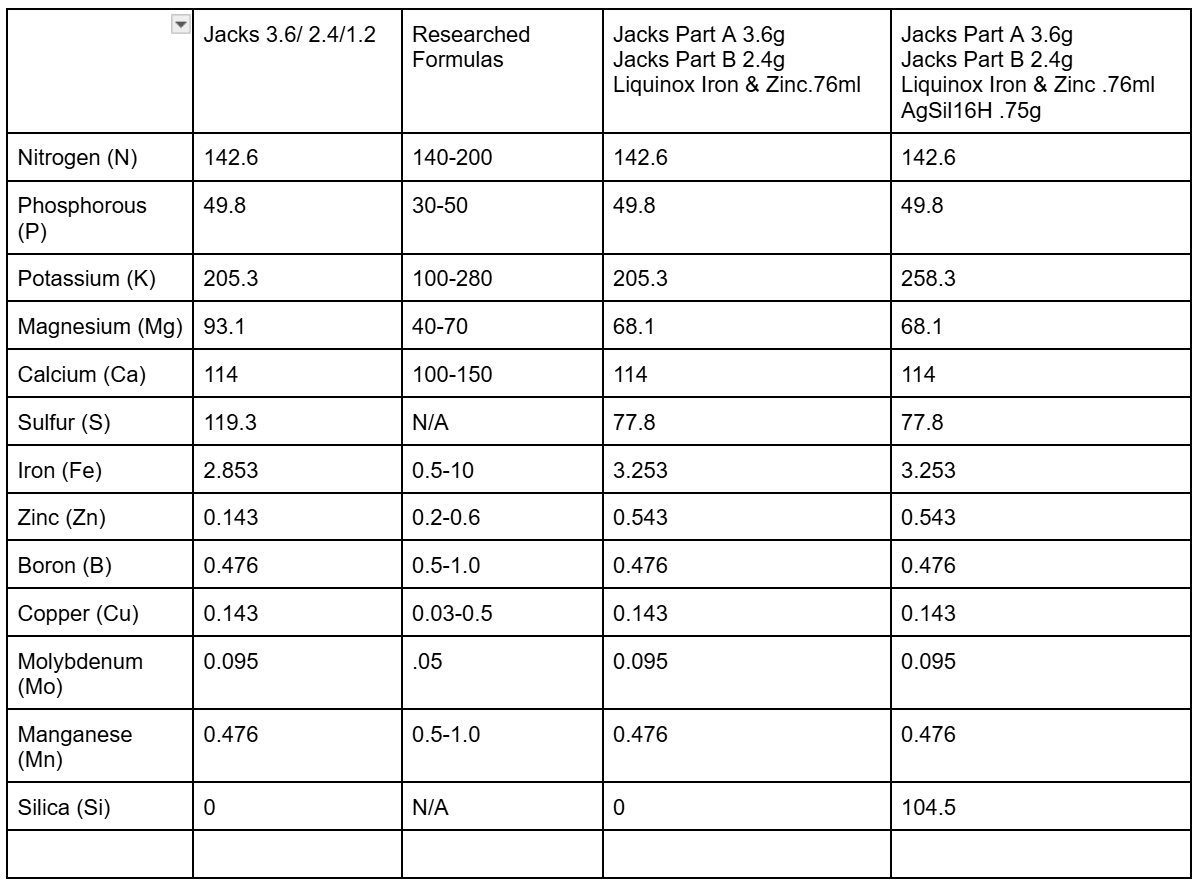 | | Jacks 3.6/ 2.4/1.2 | Researched Formulas | Jacks Part A 3.6g Jacks Part B 2.4g Liquinox Iron & Zinc.76ml | Jacks Part A 3.6g Jacks Part B 2.4g Liquinox Iron & Zinc .76ml AgSil16H .75g |
|---|---|---|---|---|
| Nitrogen (N) | 142.6 | 140-200 | 142.6 | 142.6 |
| Phosphorous (P) | 49.8 | 30-50 | 49.8 | 49.8 |
| Potassium (K) | 205.3 | 100-280 | 205.3 | 258.3 |
| Magnesium (Mg) | 93.1 | 40-70 | 68.1 | 68.1 |
| Calcium (Ca) | 114 | 100-150 | 114 | 114 |
| Sulfur (S) | 119.3 | N/A | 77.8 | 77.8 |
| Iron (Fe) | 2.853 | 0.5-10 | 3.253 | 3.253 |
| Zinc (Zn) | 0.143 | 0.2-0.6 | 0.543 | 0.543 |
| Boron (B) | 0.476 | 0.5-1.0 | 0.476 | 0.476 |
| Copper (Cu) | 0.143 | 0.03-0.5 | 0.143 | 0.143 |
| Molybdenum (Mo) | 0.095 | .05 | 0.095 | 0.095 |
| Manganese (Mn) | 0.476 | 0.5-1.0 | 0.476 | 0.476 |
| Silica (Si) | 0 | N/A | 0 | 104.5 |
| | | | | |